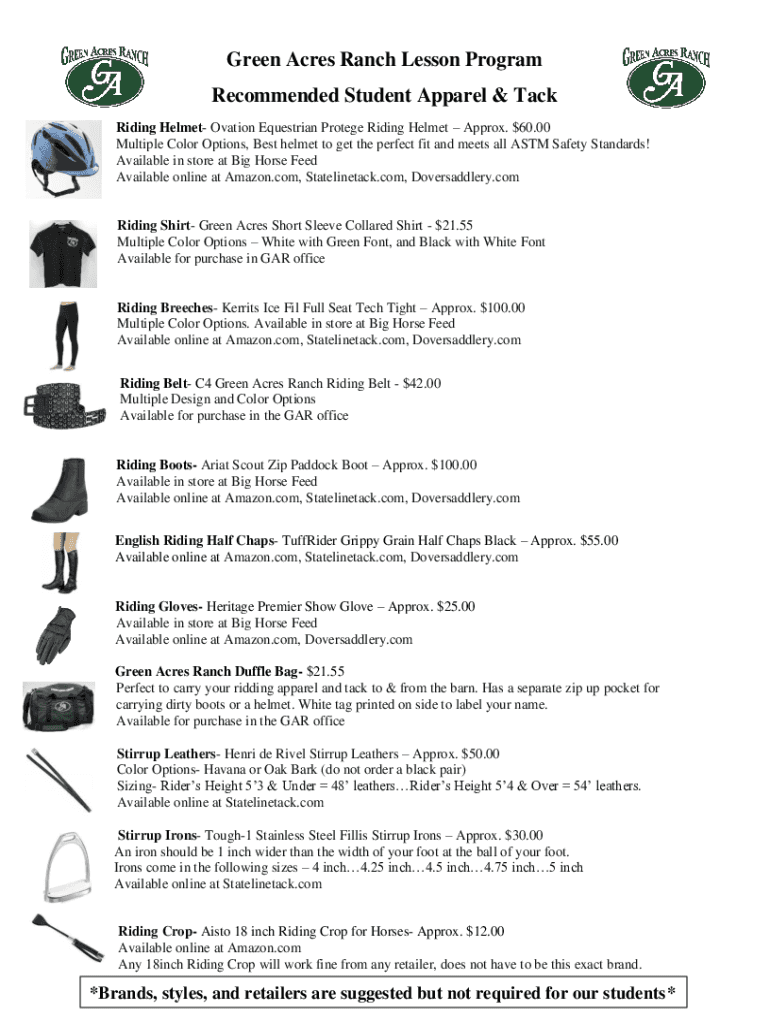 GREEN ACRES RANCH
GA

Green Acres Ranch Lesson Program
Recommended Student Apparel & Tack

GREEN ACRES RANCH
GA

Riding Helmet- Ovation Equestrian Protege Riding Helmet – Approx. $60.00
Multiple Color Options, Best helmet to get the perfect fit and meets all ASTM Safety Standards!
Available in store at Big Horse Feed
Available online at Amazon.com, Statelinetack.com, Doversaddlery.com

Riding Shirt- Green Acres Short Sleeve Collared Shirt - $21.55
Multiple Color Options – White with Green Font, and Black with White Font
Available for purchase in GAR office

Riding Breeches- Kerrits Ice Fil Full Seat Tech Tight – Approx. $100.00
Multiple Color Options. Available in store at Big Horse Feed
Available online at Amazon.com, Statelinetack.com, Doversaddlery.com

Riding Belt- C4 Green Acres Ranch Riding Belt - $42.00
Multiple Design and Color Options
Available for purchase in the GAR office

Riding Boots- Ariat Scout Zip Paddock Boot – Approx. $100.00
Available in store at Big Horse Feed
Available online at Amazon.com, Statelinetack.com, Doversaddlery.com

English Riding Half Chaps- TuffRider Grippy Grain Half Chaps Black – Approx. $55.00
Available online at Amazon.com, Statelinetack.com, Doversaddlery.com

Riding Gloves- Heritage Premier Show Glove – Approx. $25.00
Available in store at Big Horse Feed
Available online at Amazon.com, Doversaddlery.com

Green Acres Ranch Duffle Bag- $21.55
Perfect to carry your ridding apparel and tack to & from the barn. Has a separate zip up pocket for carrying dirty boots or a helmet. White tag printed on side to label your name.
Available for purchase in the GAR office

Stirrup Leathers- Henri de Rivel Stirrup Leathers – Approx. $50.00
Color Options- Havana or Oak Bark (do not order a black pair)
Sizing- Rider's Height 5'3 & Under = 48' leathers…Rider's Height 5'4 & Over = 54' leathers.
Available online at Statelinetack.com

Stirrup Irons- Tough-1 Stainless Steel Fillis Stirrup Irons – Approx. $30.00
An iron should be 1 inch wider than the width of your foot at the ball of your foot.
Irons come in the following sizes – 4 inch…4.25 inch…4.5 inch…4.75 inch…5 inch
Available online at Statelinetack.com

Riding Crop- Aisto 18 inch Riding Crop for Horses- Approx. $12.00
Available online at Amazon.com
Any 18inch Riding Crop will work fine from any retailer, does not have to be this exact brand.

*Brands, styles, and retailers are suggested but not required for our students*